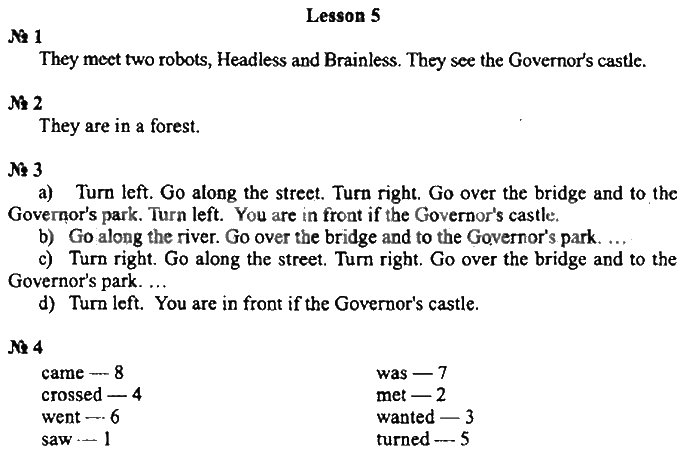 Lesson 5

№ 1

They meet two robots, Headless and Brainless. They see the Governor's castle.

№ 2

They are in a forest.

№ 3

a) Turn left. Go along the street. Turn right. Go over the bridge and to the Governor's park. Turn left. You are in front if the Governor's castle.

b) Go along the river. Go over the bridge and to the Governor's park. ...

c) Turn right. Go along the street. Turn right. Go over the bridge and to the Governor's park. ...

d) Turn left. You are in front if the Governor's castle.

№ 4

came — 8
crossed — 4
went — 6
saw — 1

was — 7
met — 2
wanted — 3
turned — 5